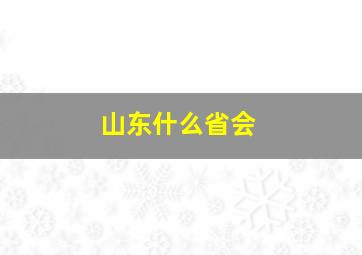 山东什么省会